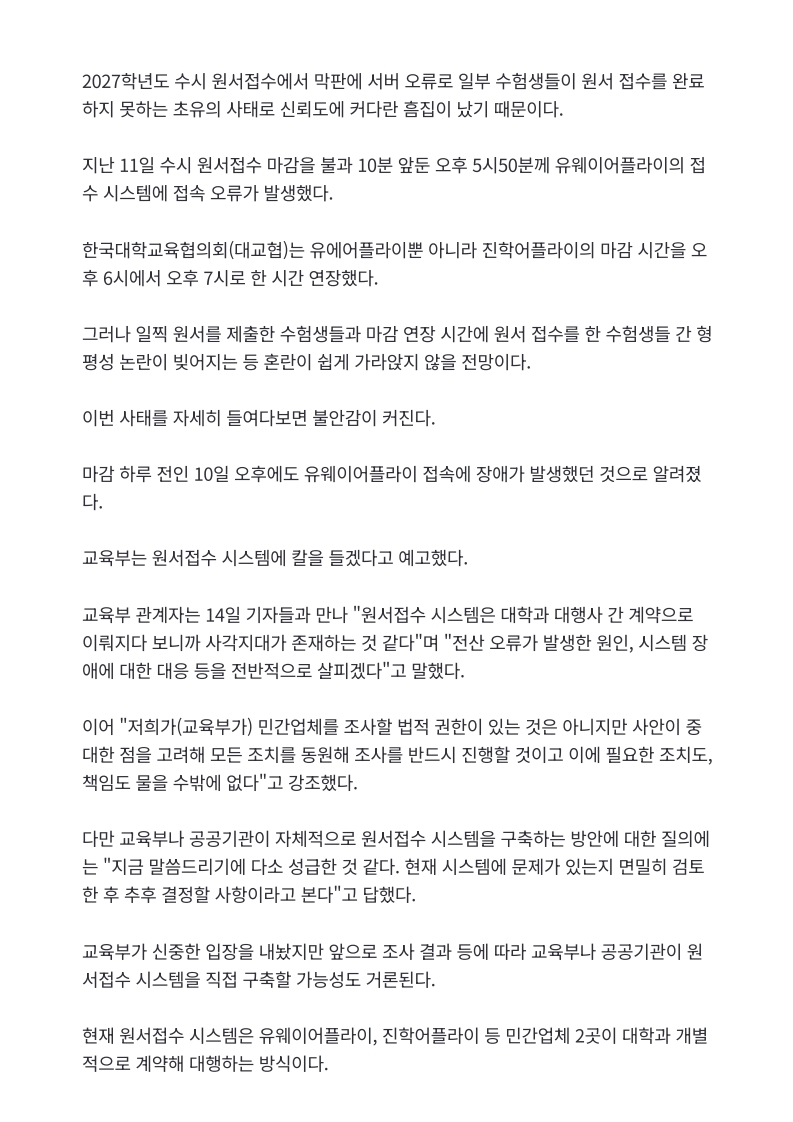 2027학년도 수시 원서접수에서 막판에 서버 오류로 일부 수험생들이 원서 접수를 완료하지 못하는 초유의 사태로 신뢰도에 커다란 흠집이 났기 때문이다.

지난 11일 수시 원서접수 마감을 불과 10분 앞둔 오후 5시50분께 유웨이어플라이의 접수 시스템에 접속 오류가 발생했다.

한국대학교육협의회(대교협)는 유에어플라이뿐 아니라 진학어플라이의 마감 시간을 오후 6시에서 오후 7시로 한 시간 연장했다.

그러나 일찍 원서를 제출한 수험생들과 마감 연장 시간에 원서 접수를 한 수험생들 간 형평성 논란이 빚어지는 등 혼란이 쉽게 가라앉지 않을 전망이다.

이번 사태를 자세히 들여다보면 불안감이 커진다.

마감 하루 전인 10일 오후에도 유웨이어플라이 접속에 장애가 발생했던 것으로 알려졌다.

교육부는 원서접수 시스템에 칼을 들겠다고 예고했다.

교육부 관계자는 14일 기자들과 만나 "원서접수 시스템은 대학과 대행사 간 계약으로 이뤄지다 보니까 사각지대가 존재하는 것 같다"며 "전산 오류가 발생한 원인, 시스템 장애에 대한 대응 등을 전반적으로 살피겠다"고 말했다.

이어 "저희가(교육부가) 민간업체를 조사할 법적 권한이 있는 것은 아니지만 사안이 중대한 점을 고려해 모든 조치를 동원해 조사를 반드시 진행할 것이고 이에 필요한 조치도, 책임도 물을 수밖에 없다"고 강조했다.

다만 교육부나 공공기관이 자체적으로 원서접수 시스템을 구축하는 방안에 대한 질의에는 "지금 말씀드리기에 다소 성급한 것 같다. 현재 시스템에 문제가 있는지 면밀히 검토한 후 추후 결정할 사항이라고 본다"고 답했다.

교육부가 신중한 입장을 내놨지만 앞으로 조사 결과 등에 따라 교육부나 공공기관이 원서접수 시스템을 직접 구축할 가능성도 거론된다.

현재 원서접수 시스템은 유웨이어플라이, 진학어플라이 등 민간업체 2곳이 대학과 개별적으로 계약해 대행하는 방식이다.